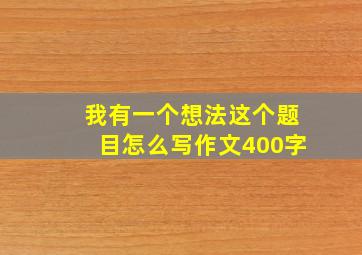 我有一个想法这个题目怎么写作文400字